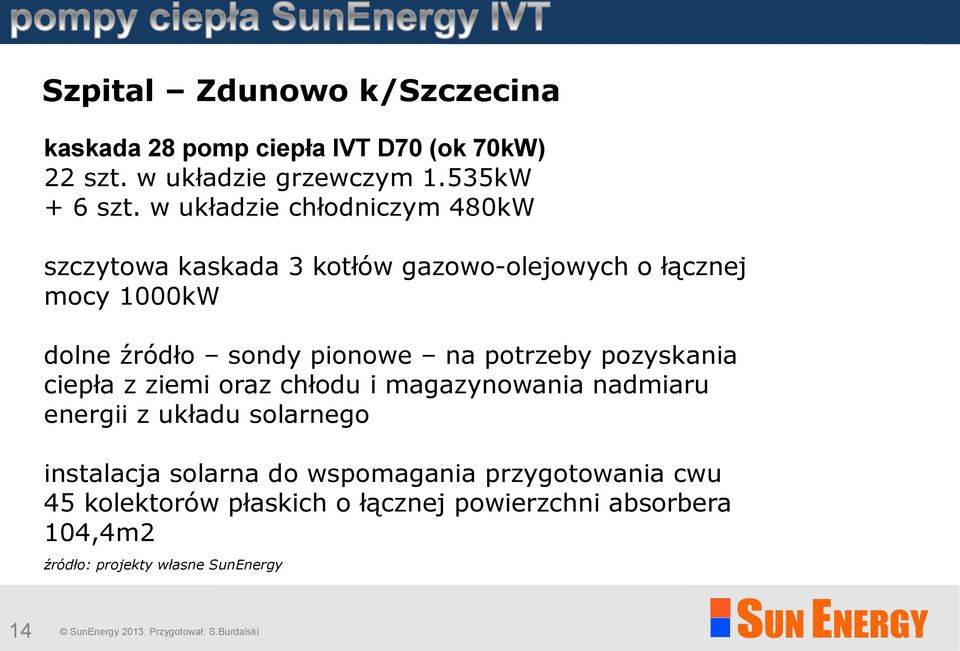 pompy ciepła SunEnergy IVT

Szpital – Zdunowo k/Szczecina

kaskada 28 pomp ciepła IVT D70 (ok 70kW)
22 szt. w układzie grzewczym 1.535kW
+ 6 szt. w układzie chłodniczym 480kW

szczytowa kaskada 3 kotłów gazowo-olejowych o łącznej mocy 1000kW

dolne źródło – sondy pionowe – na potrzeby pozyskania ciepła z ziemi oraz chłodu i magazynowania nadmiaru energii z układu solarnego

instalacja solarna do wspomagania przygotowania cwu
45 kolektorów płaskich o łącznej powierzchni absorbera 104,4m2

źródło: projekty własne SunEnergy

14 © SunEnergy 2013. Przygotował: S.Burdalski

SUN ENERGY